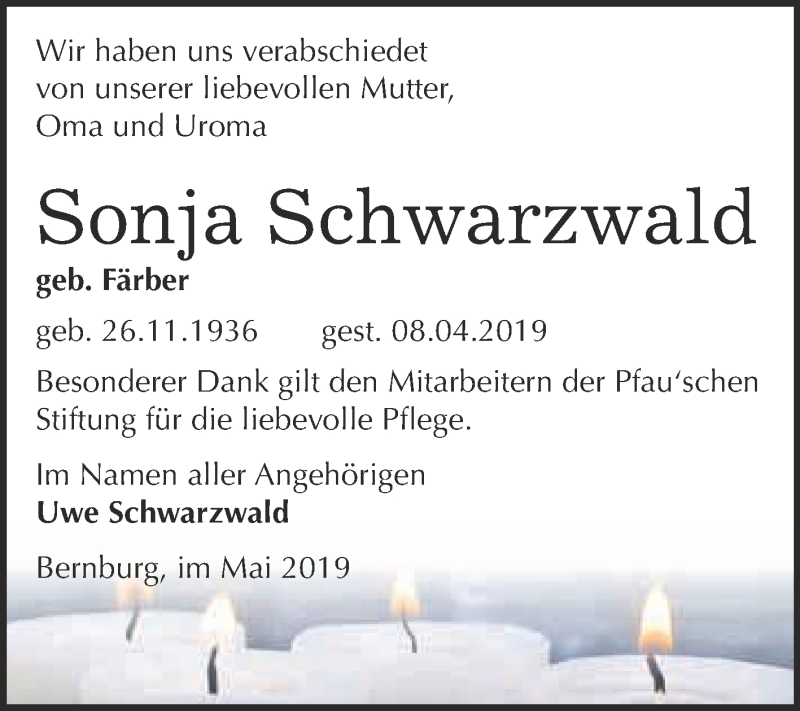 Wir haben uns verabschiedet
von unserer liebevollen Mutter,
Oma und Uroma

Sonja Schwarzwald

geb. Färber

geb. 26.11.1936 gest. 08.04.2019

Besonderer Dank gilt den Mitarbeitern der Pfau‘schen Stiftung für die liebevolle Pflege.

Im Namen aller Angehörigen
Uwe Schwarzwald

Bernburg, im Mai 2019